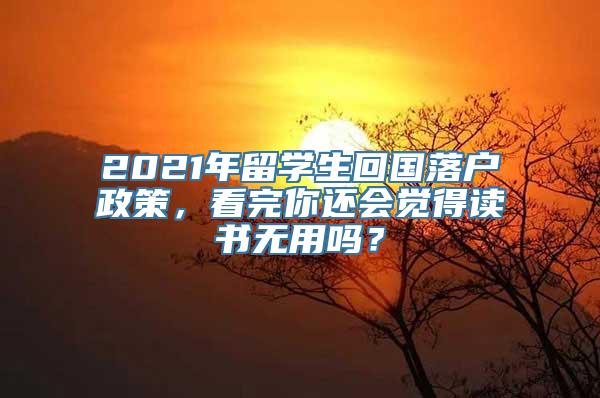 2021年留学生回国落户政策，看完你还会觉得读书无用吗？